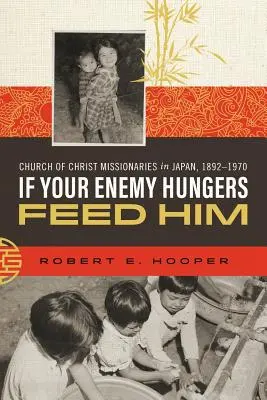 CHURCH OF CHRIST MISSIONARIES in JAPAN, 1892–1970

IF YOUR ENEMY HUNGERS
FEED HIM

ROBERT E. HOOPER